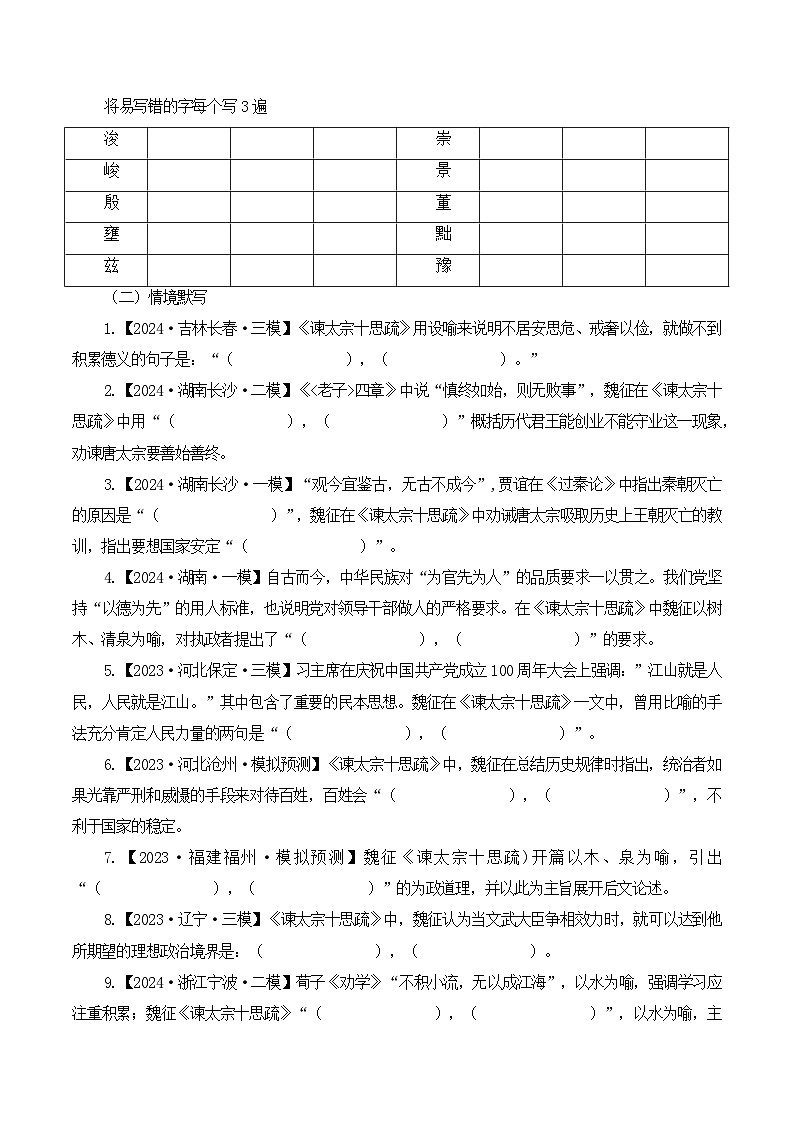 将易写错的字每个写 3 遍

| 浚 | | | | 崇 | | | |
|---|---|---|---|---|---|---|---|
| 峻 | | | | 景 | | | |
| 殷 | | | | 董 | | | |
| 壅 | | | | 黜 | | | |
| 兹 | | | | 豫 | | | |

（二）情境默写

1.【2024·吉林长春·三模】《谏太宗十思疏》用设喻来说明不居安思危、戒奢以俭，就做不到积累德义的句子是：“（　　　　　　），（　　　　　　）。”

2.【2024·湖南长沙·二模】《<老子>四章》中说“慎终如始，则无败事”，魏征在《谏太宗十思疏》中用“（　　　　　　），（　　　　　　）”概括历代君王能创业不能守业这一现象，劝谏唐太宗要善始善终。

3.【2024·湖南长沙·一模】“观今宜鉴古，无古不成今”，贾谊在《过秦论》中指出秦朝灭亡的原因是“（　　　　　　）”，魏征在《谏太宗十思疏》中劝诫唐太宗吸取历史上王朝灭亡的教训，指出要想国家安定“（　　　　　　）”。

4.【2024·湖南·一模】自古而今，中华民族对“为官先为人”的品质要求一以贯之。我们党坚持“以德为先”的用人标准，也说明党对领导干部做人的严格要求。在《谏太宗十思疏》中魏征以树木、清泉为喻，对执政者提出了“（　　　　　　），（　　　　　　）”的要求。

5.【2023·河北保定·三模】习主席在庆祝中国共产党成立 100 周年大会上强调：”江山就是人民，人民就是江山。”其中包含了重要的民本思想。魏征在《谏太宗十思疏》一文中，曾用比喻的手法充分肯定人民力量的两句是“（　　　　　　），（　　　　　　）”。

6.【2023·河北沧州·模拟预测】《谏太宗十思疏》中，魏征在总结历史规律时指出，统治者如果光靠严刑和威慑的手段来对待百姓，百姓会“（　　　　　　），（　　　　　　）”，不利于国家的稳定。

7.【2023·福建福州·模拟预测】魏征《谏太宗十思疏)开篇以木、泉为喻，引出“（　　　　　　），（　　　　　　）”的为政道理，并以此为主旨展开后文论述。

8.【2023·辽宁·三模】《谏太宗十思疏》中，魏征认为当文武大臣争相效力时，就可以达到他所期望的理想政治境界是：（　　　　　　），（　　　　　　）。

9.【2024·浙江宁波·二模】荀子《劝学》“不积小流，无以成江海”，以水为喻，强调学习应注重积累；魏征《谏太宗十思疏》“（　　　　　　），（　　　　　　）”，以水为喻，主